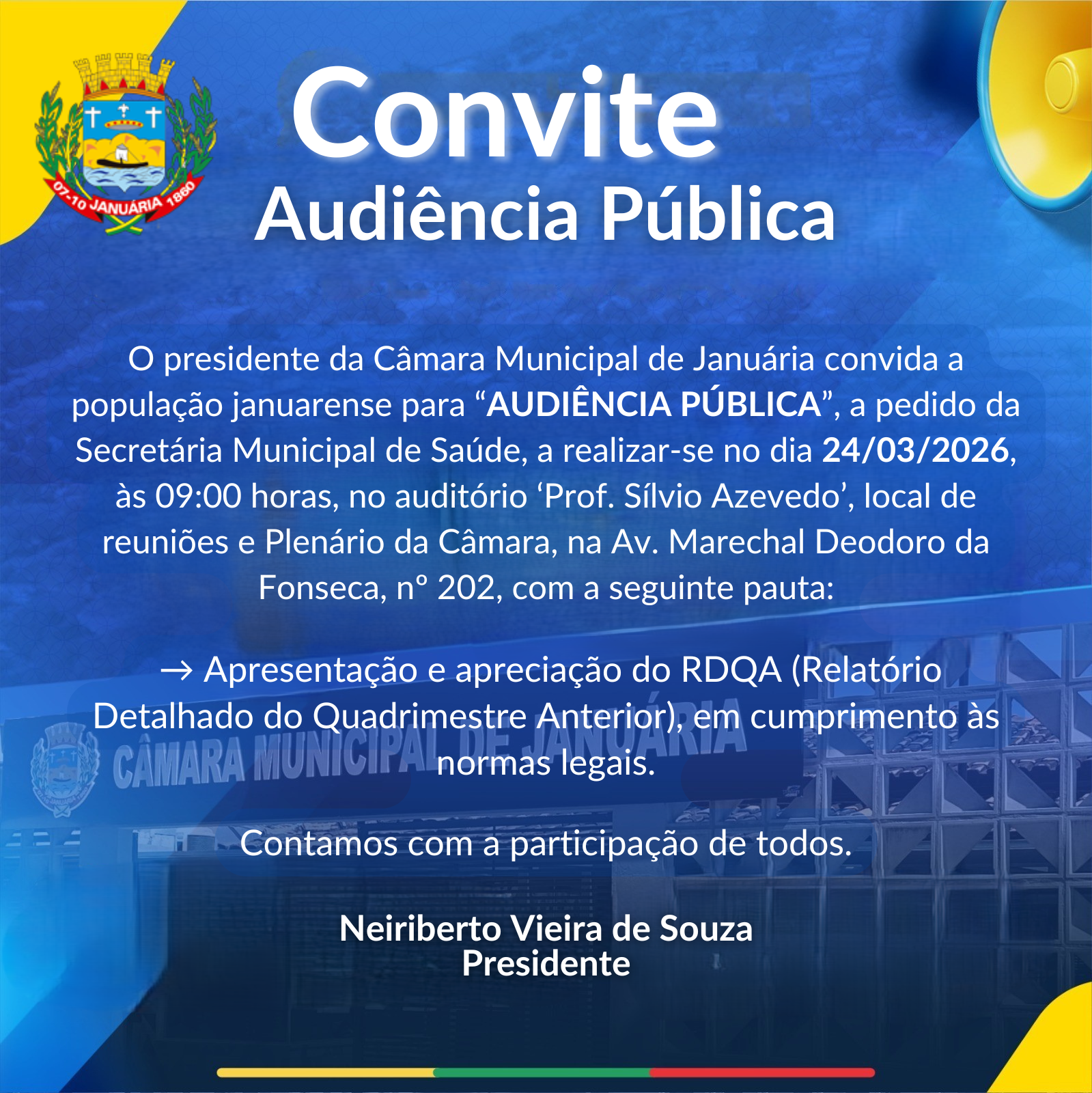 07-10 JANUÁRIA 1860

Convite
Audiência Pública

O presidente da Câmara Municipal de Januária convida a população januarense para “AUDIÊNCIA PÚBLICA”, a pedido da Secretária Municipal de Saúde, a realizar-se no dia 24/03/2026, às 09:00 horas, no auditório ‘Prof. Sílvio Azevedo’, local de reuniões e Plenário da Câmara, na Av. Marechal Deodoro da Fonseca, nº 202, com a seguinte pauta:

→ Apresentação e apreciação do RDQA (Relatório Detalhado do Quadrimestre Anterior), em cumprimento às normas legais.

CÂMARA MUNICIPAL DE JANUÁRIA

Contamos com a participação de todos.

Neiriberto Vieira de Souza
Presidente